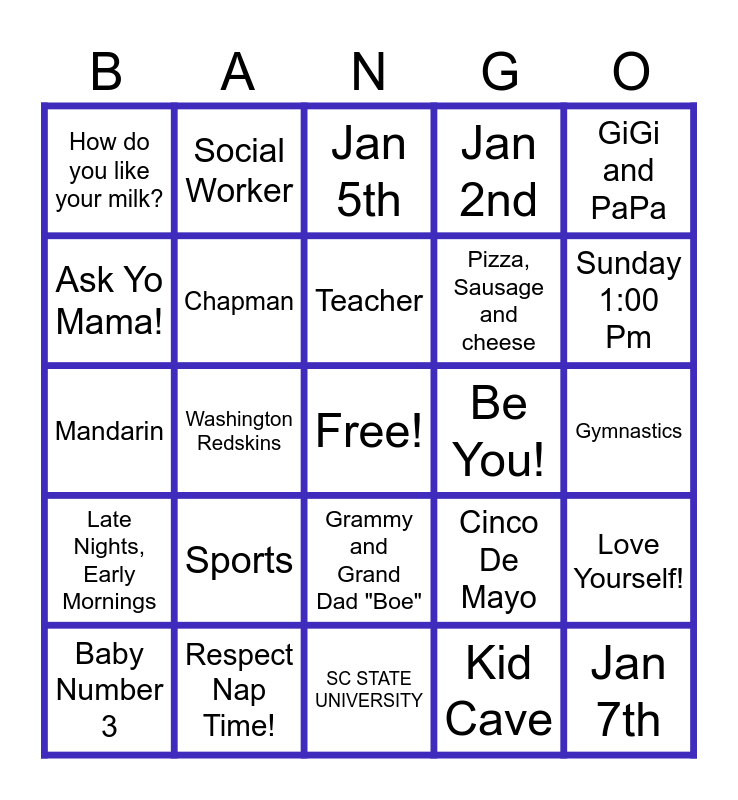 | B | A | N | G | O |
|---|---|---|---|---|
| How do you like your milk? | Social Worker | Jan 5th | Jan 2nd | GiGi and PaPa |
| Ask Yo Mama! | Chapman | Teacher | Pizza, Sausage and cheese | Sunday 1:00 Pm |
| Mandarin | Washington Redskins | Free! | Be You! | Gymnastics |
| Late Nights, Early Mornings | Sports | Grammy and Grand Dad "Boe" | Cinco De Mayo | Love Yourself! |
| Baby Number 3 | Respect Nap Time! | SC STATE UNIVERSITY | Kid Cave | Jan 7th |